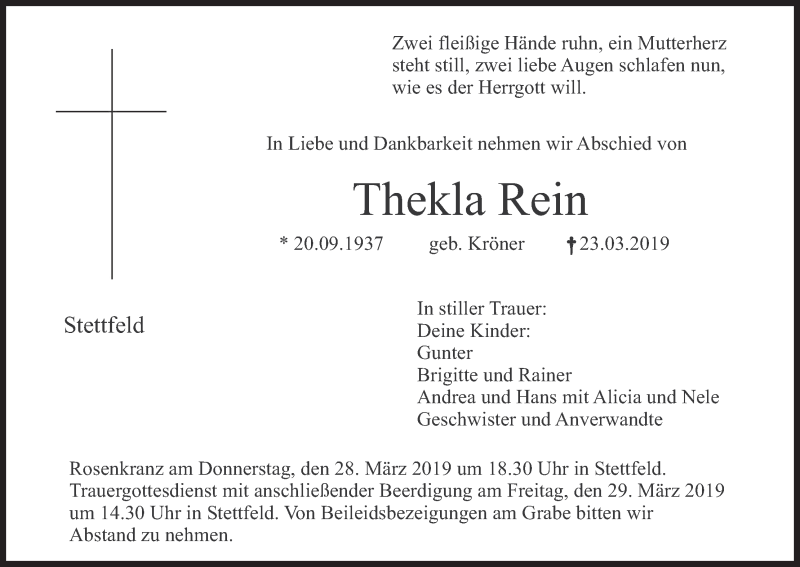 Zwei fleißige Hände ruhn, ein Mutterherz steht still, zwei liebe Augen schlafen nun, wie es der Herrgott will.

In Liebe und Dankbarkeit nehmen wir Abschied von

Thekla Rein

* 20.09.1937 geb. Kröner † 23.03.2019

Stettfeld

In stiller Trauer:
Deine Kinder:
Gunter
Brigitte und Rainer
Andrea und Hans mit Alicia und Nele
Geschwister und Anverwandte

Rosenkranz am Donnerstag, den 28. März 2019 um 18.30 Uhr in Stettfeld. Trauergottesdienst mit anschließender Beerdigung am Freitag, den 29. März 2019 um 14.30 Uhr in Stettfeld. Von Beileidsbezeigungen am Grabe bitten wir Abstand zu nehmen.